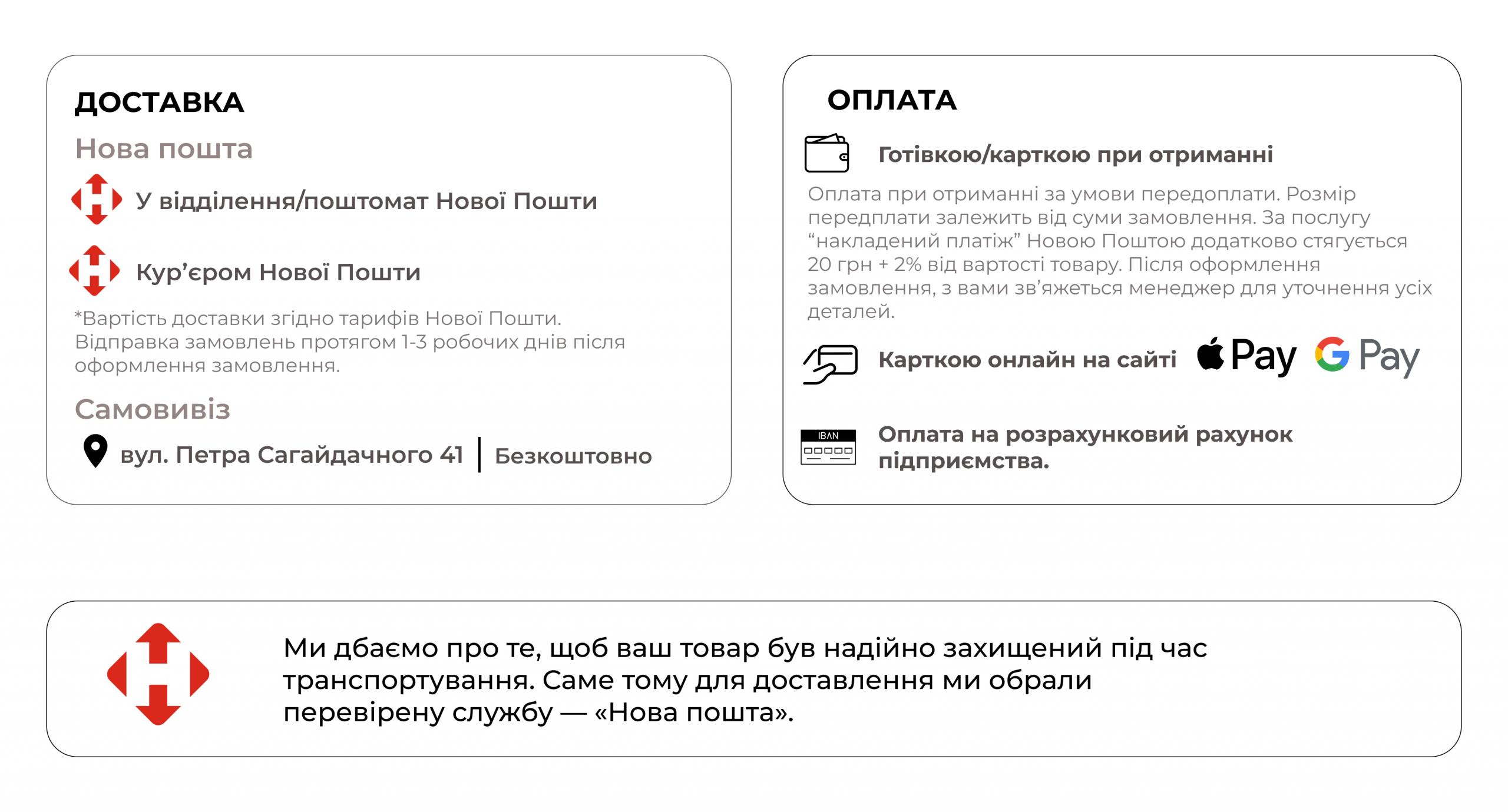 ДОСТАВКА

Нова пошта

У відділення/поштомат Нової Пошти

Кур'єром Нової Пошти

*Вартість доставки згідно тарифів Нової Пошти. Відправка замовлень протягом 1-3 робочих днів після оформлення замовлення.

Самовивіз

вул. Петра Сагайдачного 41 | Безкоштовно

ОПЛАТА

Готівкою/карткою при отриманні

Оплата при отриманні за умови передоплати. Розмір передплати залежить від суми замовлення. За послугу "накладений платіж" Новою Поштою додатково стягується 20 грн + 2% від вартості товару. Після оформлення замовлення, з вами зв'яжеться менеджер для уточнення усіх деталей.

Карткою онлайн на сайті Pay G Pay

IBAN

Оплата на розрахунковий рахунок підприємства.

Ми дбаємо про те, щоб ваш товар був надійно захищений під час транспортування. Саме тому для доставлення ми обрали перевірену службу — «Нова пошта».